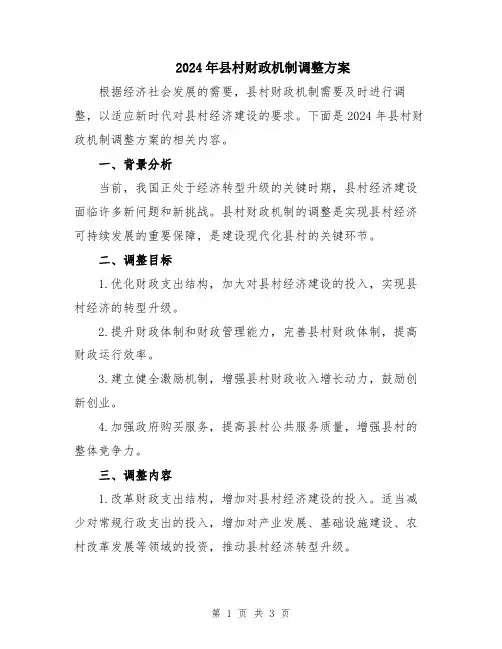 2024年县村财政机制调整方案

根据经济社会发展的需要，县村财政机制需要及时进行调整，以适应新时代对县村经济建设的要求。下面是2024年县村财政机制调整方案的相关内容。

一、背景分析

当前，我国正处于经济转型升级的关键时期，县村经济建设面临许多新问题和新挑战。县村财政机制的调整是实现县村经济可持续发展的重要保障，是建设现代化县村的关键环节。

二、调整目标

1.优化财政支出结构，加大对县村经济建设的投入，实现县村经济的转型升级。

2.提升财政体制和财政管理能力，完善县村财政体制，提高财政运行效率。

3.建立健全激励机制，增强县村财政收入增长动力，鼓励创新创业。

4.加强政府购买服务，提高县村公共服务质量，增强县村的整体竞争力。

三、调整内容

1.改革财政支出结构，增加对县村经济建设的投入。适当减少对常规行政支出的投入，增加对产业发展、基础设施建设、农村改革发展等领域的投资，推动县村经济转型升级。

第 1 页 共 3 页